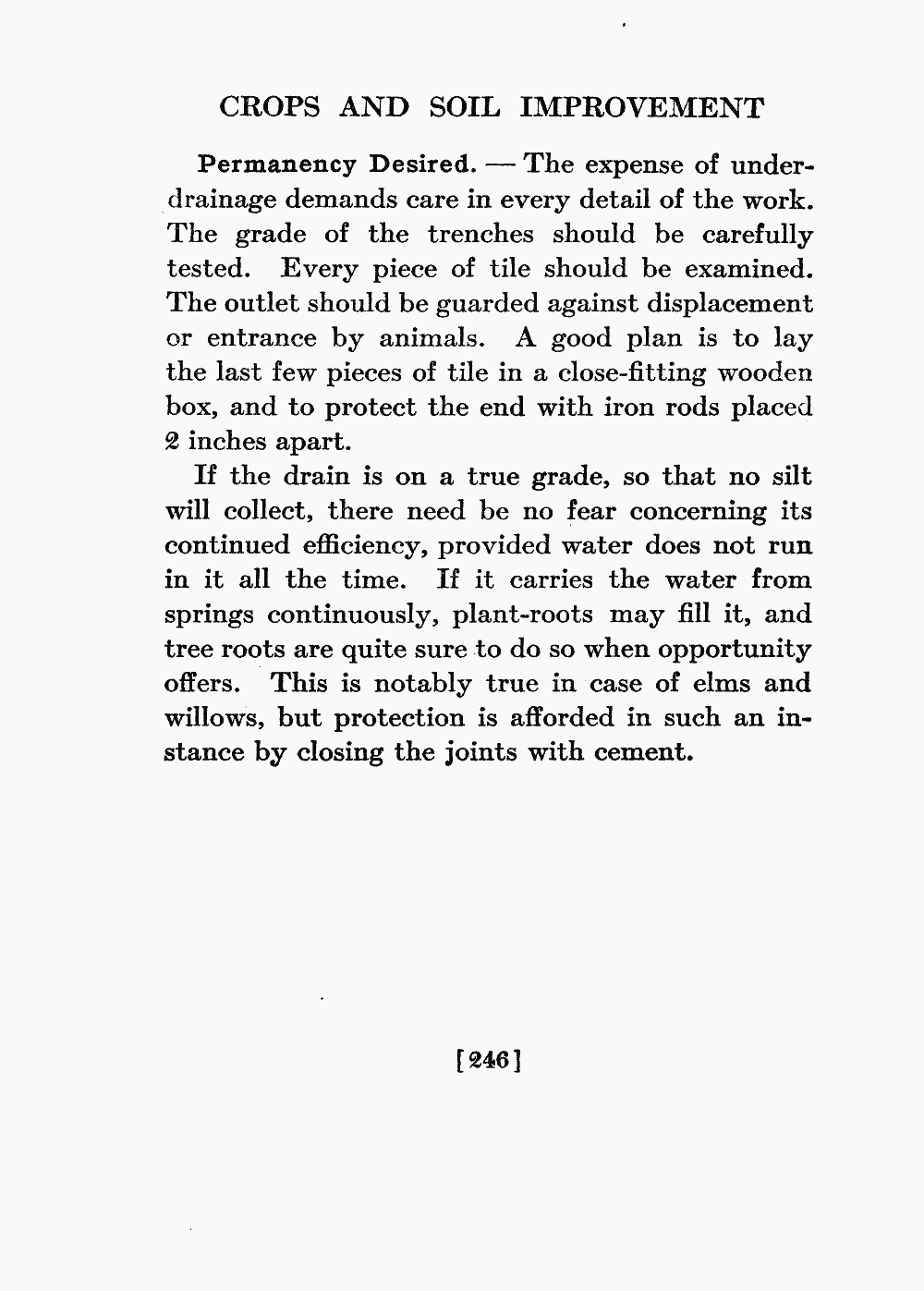 CROPS AND SOIL IMPROVEMENT

Permanency Desired. — The expense of underdrainage demands care in every detail of the work. The grade of the trenches should be carefully tested. Every piece of tile should be examined. The outlet should be guarded against displacement or entrance by animals. A good plan is to lay the last few pieces of tile in a close-fitting wooden box, and to protect the end with iron rods placed 2 inches apart.

If the drain is on a true grade, so that no silt will collect, there need be no fear concerning its continued efficiency, provided water does not run in it all the time. If it carries the water from springs continuously, plant-roots may fill it, and tree roots are quite sure to do so when opportunity offers. This is notably true in case of elms and willows, but protection is afforded in such an instance by closing the joints with cement.

[246]